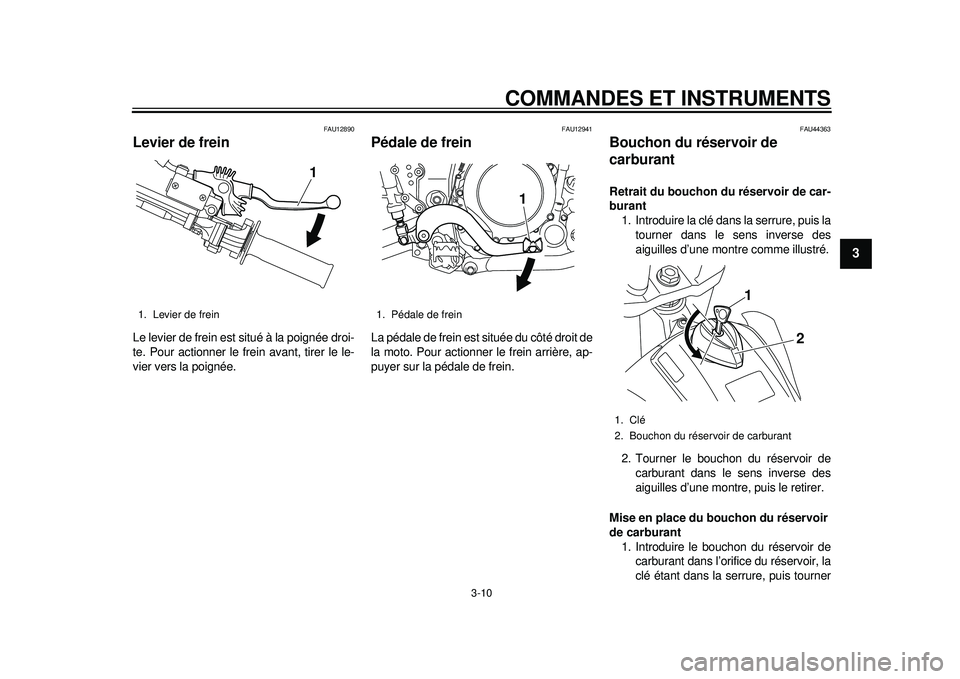 COMMANDES ET INSTRUMENTS

3

FAU12890

Levier de frein

1

1. Levier de frein

Le levier de frein est situé à la poignée droite. Pour actionner le frein avant, tirer le levier vers la poignée.

FAU12941

Pédale de frein

1

1. Pédale de frein

La pédale de frein est située du côté droit de la moto. Pour actionner le frein arrière, appuyer sur la pédale de frein.

FAU44363

Bouchon du réservoir de carburant

Retrait du bouchon du réservoir de carburant

1. Introduire la clé dans la serrure, puis la tourner dans le sens inverse des aiguilles d'une montre comme illustré.

1

2

1. Clé
2. Bouchon du réservoir de carburant

2. Tourner le bouchon du réservoir de carburant dans le sens inverse des aiguilles d'une montre, puis le retirer.

Mise en place du bouchon du réservoir de carburant

1. Introduire le bouchon du réservoir de carburant dans l'orifice du réservoir, la clé étant dans la serrure, puis tourner

3-10

carmanualsonline.info